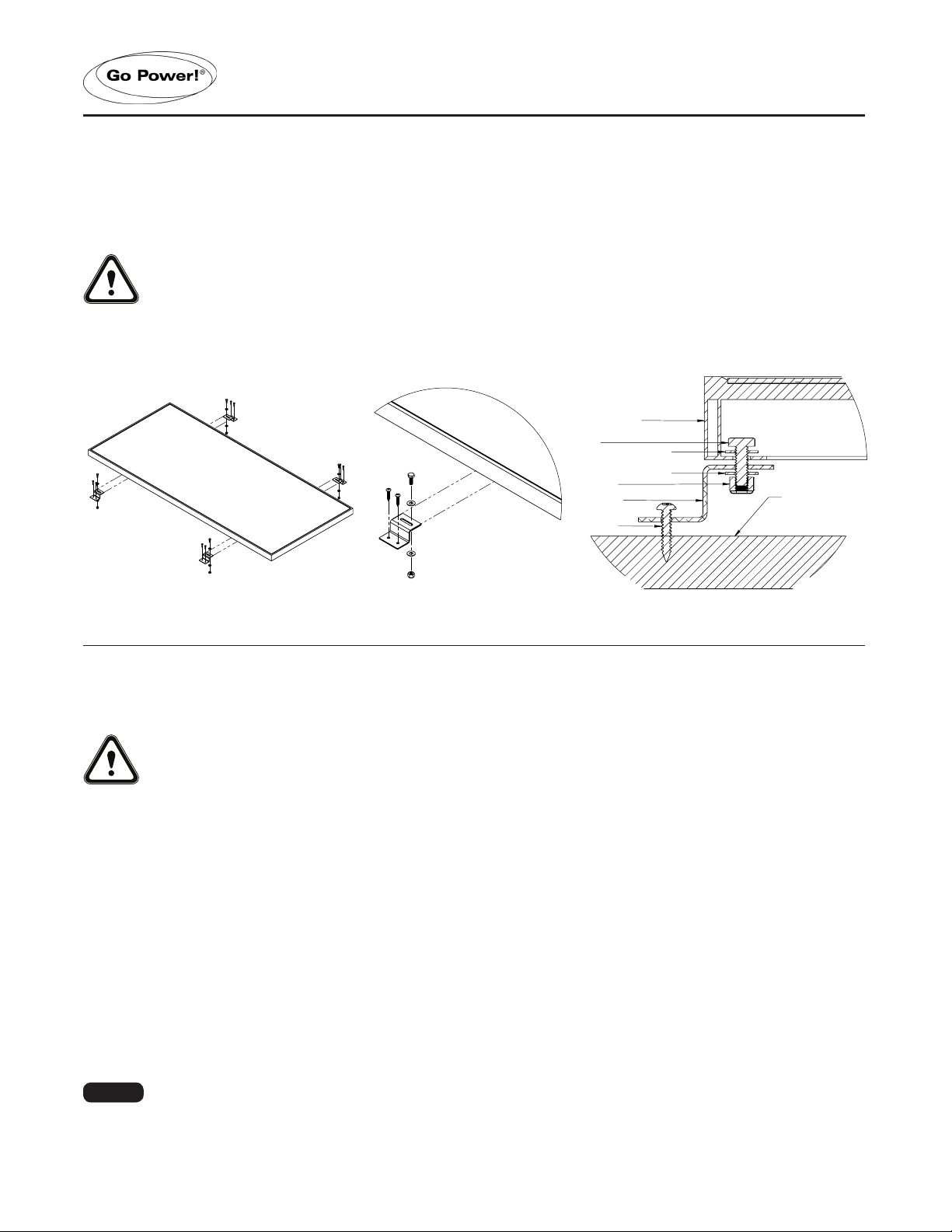 Go Power!®